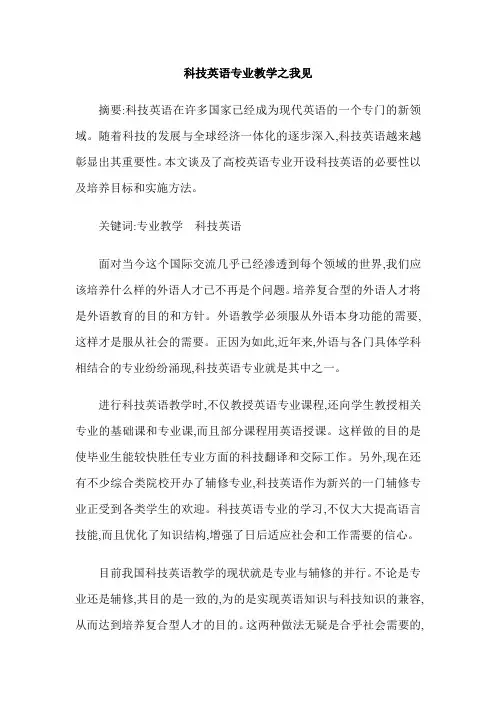 科技英语专业教学之我见

摘要:科技英语在许多国家已经成为现代英语的一个专门的新领域。随着科技的发展与全球经济一体化的逐步深入,科技英语越来越彰显出其重要性。本文谈及了高校英语专业开设科技英语的必要性以及培养目标和实施方法。

关键词:专业教学　科技英语

面对当今这个国际交流几乎已经渗透到每个领域的世界,我们应该培养什么样的外语人才已不再是个问题。培养复合型的外语人才将是外语教育的目的和方针。外语教学必须服从外语本身功能的需要,这样才是服从社会的需要。正因为如此,近年来,外语与各门具体学科相结合的专业纷纷涌现,科技英语专业就是其中之一。

进行科技英语教学时,不仅教授英语专业课程,还向学生教授相关专业的基础课和专业课,而且部分课程用英语授课。这样做的目的是使毕业生能较快胜任专业方面的科技翻译和交际工作。另外,现在还有不少综合类院校开办了辅修专业,科技英语作为新兴的一门辅修专业正受到各类学生的欢迎。科技英语专业的学习,不仅大大提高语言技能,而且优化了知识结构,增强了日后适应社会和工作需要的信心。

目前我国科技英语教学的现状就是专业与辅修的并行。不论是专业还是辅修,其目的是一致的,为的是实现英语知识与科技知识的兼容,从而达到培养复合型人才的目的。这两种做法无疑是合乎社会需要的,